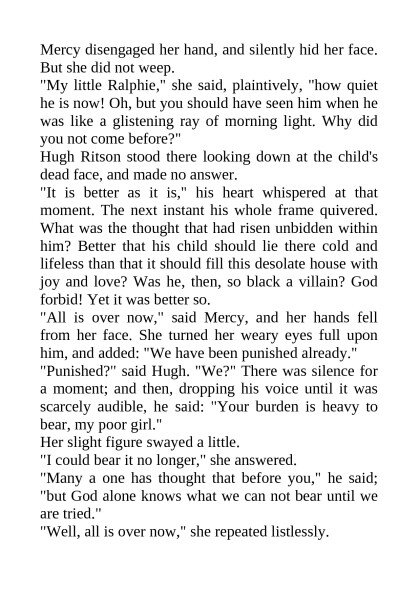 Mercy disengaged her hand, and silently hid her face. But she did not weep.

"My little Ralphie," she said, plaintively, "how quiet he is now! Oh, but you should have seen him when he was like a glistening ray of morning light. Why did you not come before?"

Hugh Ritson stood there looking down at the child's dead face, and made no answer.

"It is better as it is," his heart whispered at that moment. The next instant his whole frame quivered. What was the thought that had risen unbidden within him? Better that his child should lie there cold and lifeless than that it should fill this desolate house with joy and love? Was he, then, so black a villain? God forbid! Yet it was better so.

"All is over now," said Mercy, and her hands fell from her face. She turned her weary eyes full upon him, and added: "We have been punished already."

"Punished?" said Hugh. "We?" There was silence for a moment; and then, dropping his voice until it was scarcely audible, he said: "Your burden is heavy to bear, my poor girl."

Her slight figure swayed a little.

"I could bear it no longer," she answered.

"Many a one has thought that before you," he said; "but God alone knows what we can not bear until we are tried."

"Well, all is over now," she repeated listlessly.